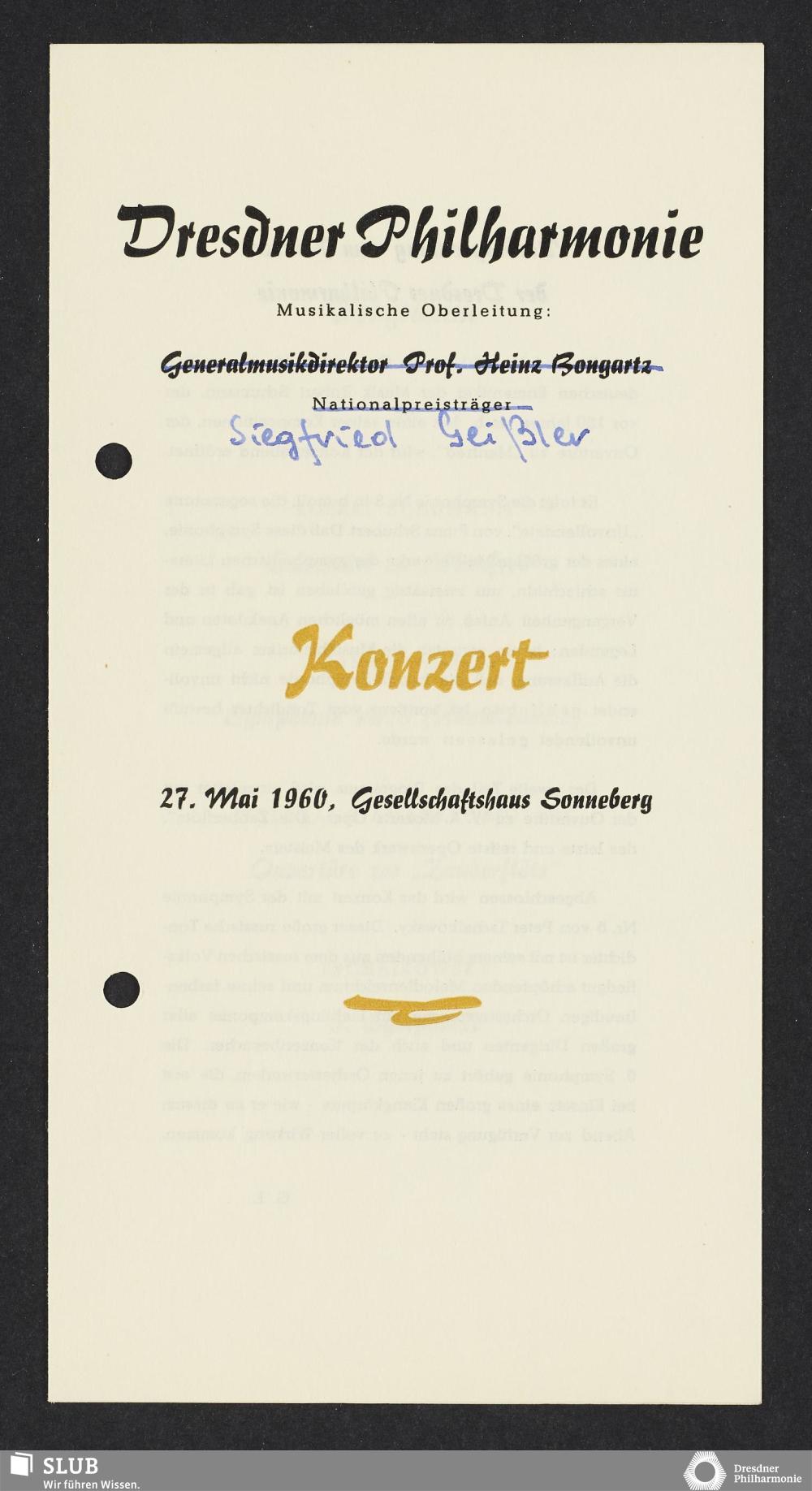 Dresdner Philharmonie

Musikalische Oberleitung:

Generalmusikdirektor Prof. Heinz Bongartz

Nationalpreisträger

Siegfried Geißler

Konzert

27. Mai 1960, Gesellschaftshaus Sonneberg

SLUB
Wir führen Wissen.

Dresdner Philharmonie